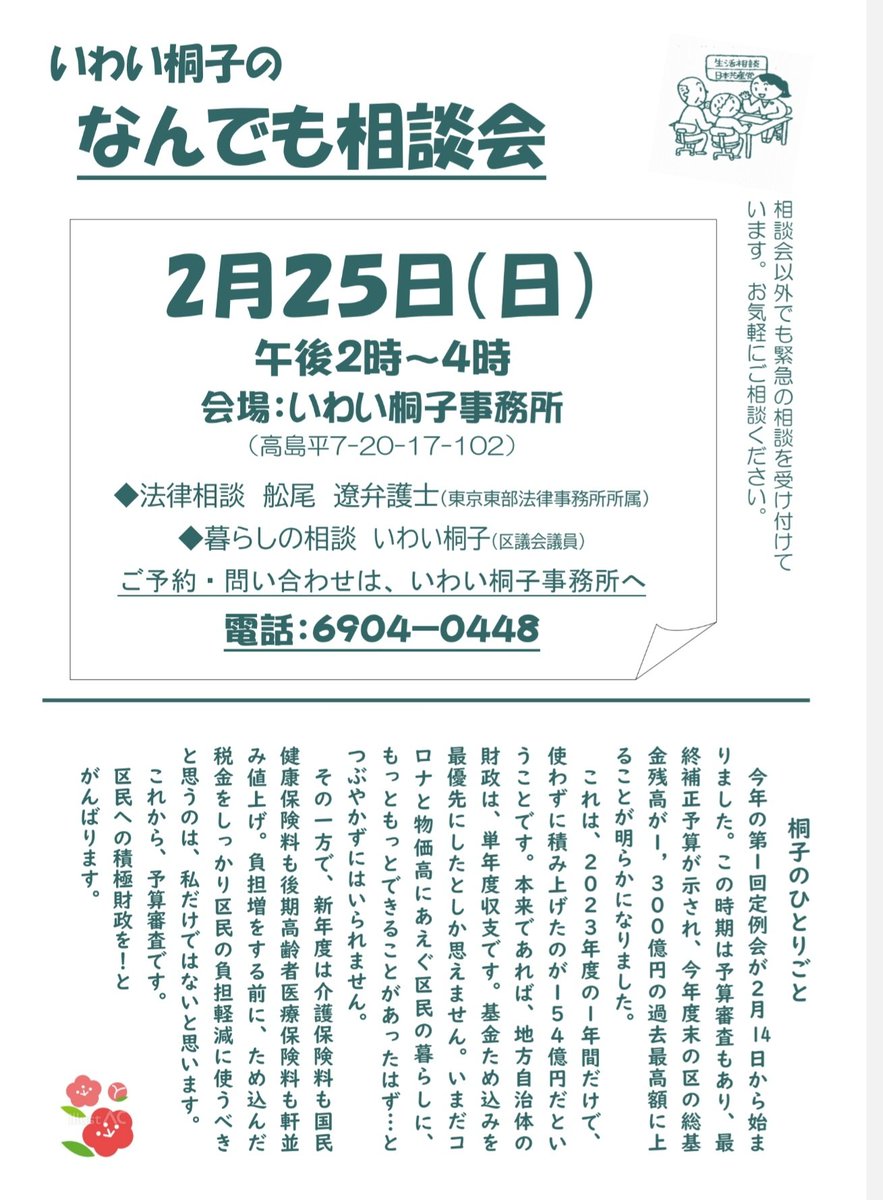 いわい桐子の
なんでも相談会

生活相談
日本共産党

相談会以外でも緊急の相談を受け付けています。お気軽にご相談ください。

2月25日(日)
午後2時～4時
会場:いわい桐子事務所
(高島平7-20-17-102)
◆法律相談　舩尾　遼弁護士(東京東部法律事務所所属)
◆暮らしの相談　いわい桐子(区議会議員)
ご予約・問い合わせは、いわい桐子事務所へ
電話:6904-0448

桐子のひとりごと

今年の第1回定例会が2月14日から始まりました。この時期は予算審査もあり、最終補正予算が示され、今年度末の区の総基金残高が1,300億円の過去最高額に上ることが明らかになりました。

これは、2023年度の1年間だけで、使わずに積み上げたのが154億円だということです。本来であれば、地方自治体の財政は、単年度収支です。基金ため込みを最優先にしたとしか思えません。いまだコロナと物価高にあえぐ区民の暮らしに、もっともっとできることがあったはず…とつぶやかずにはいられません。

その一方で、新年度は介護保険料も国民健康保険料も後期高齢者医療保険料も軒並み値上げ。負担増をする前に、ため込んだ税金をしっかり区民の負担軽減に使うべきと思うのは、私だけではないと思います。

これから、予算審査です。

区民への積極財政を!とがんばります。